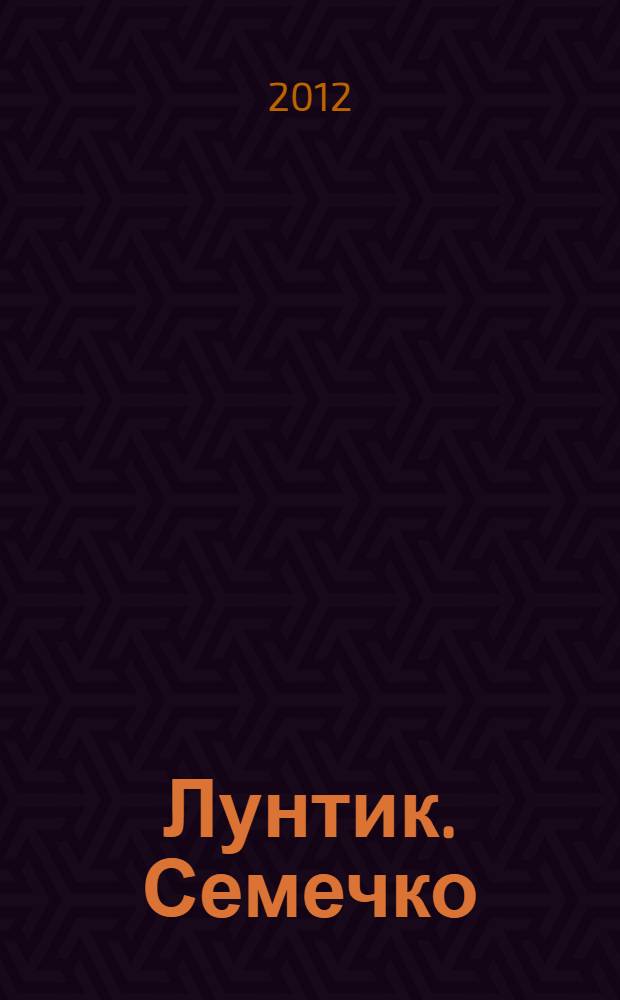 2012

Лунтик. Семечко